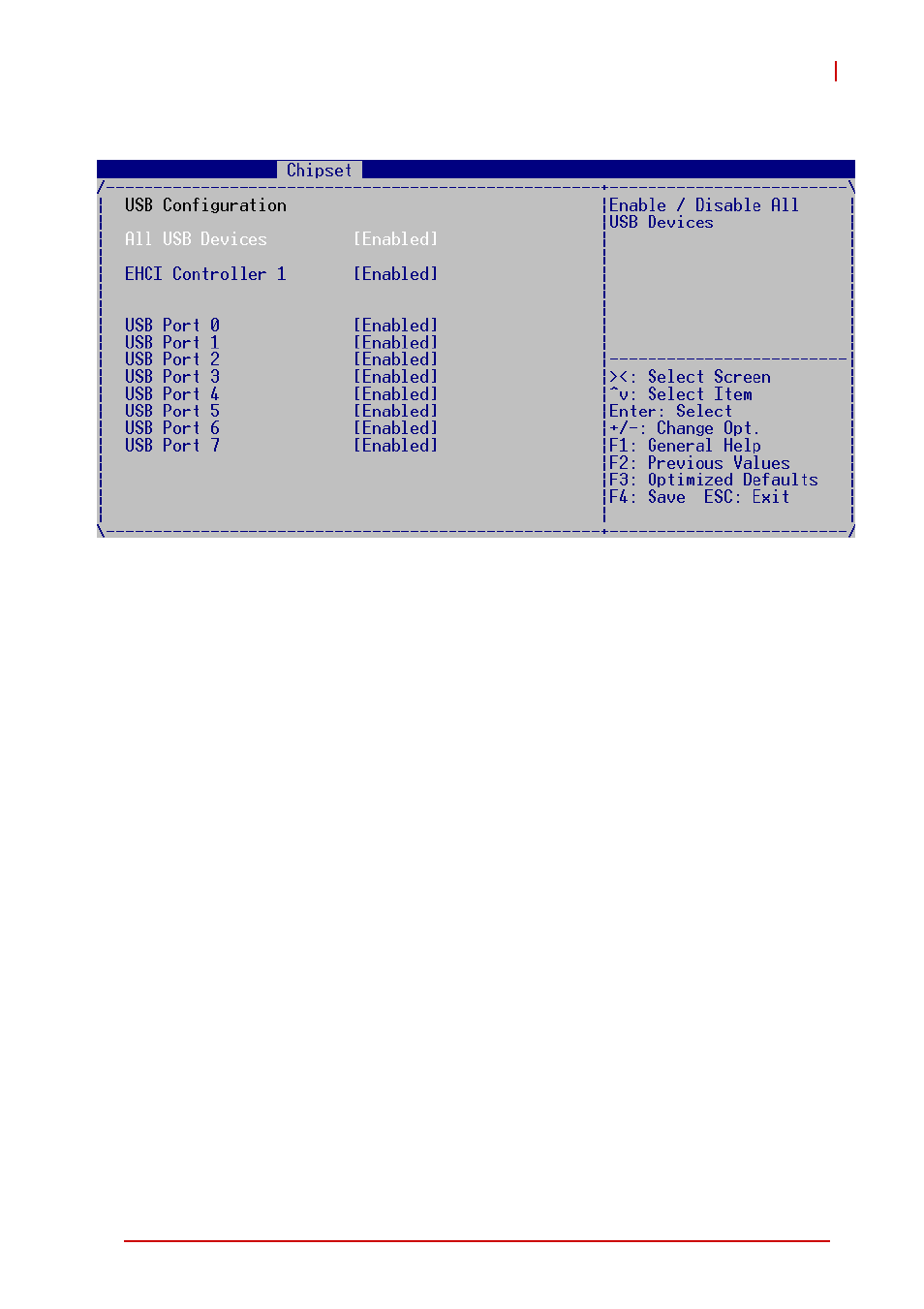 Chipset

USB Configuration

All USB Devices [Enabled]

EHCI Controller 1 [Enabled]

USB Port 0 [Enabled]
USB Port 1 [Enabled]
USB Port 2 [Enabled]
USB Port 3 [Enabled]
USB Port 4 [Enabled]
USB Port 5 [Enabled]
USB Port 6 [Enabled]
USB Port 7 [Enabled]

Enable / Disable All USB Devices

><: Select Screen
^v: Select Item
Enter: Select
+/-: Change Opt.
F1: General Help
F2: Previous Values
F3: Optimized Defaults
F4: Save ESC: Exit